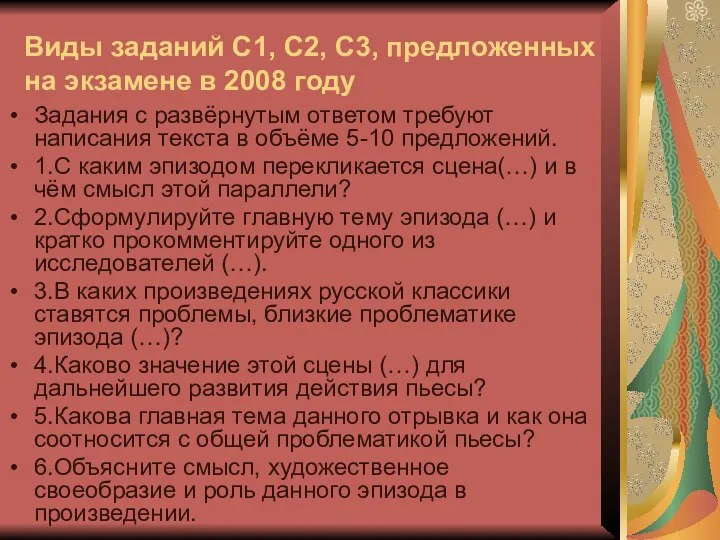 Виды заданий С1, С2, С3, предложенных на экзамене в 2008 году

• Задания с развёрнутым ответом требуют написания текста в объёме 5-10 предложений.
• 1.С каким эпизодом перекликается сцена(…) и в чём смысл этой параллели?
• 2.Сформулируйте главную тему эпизода (…) и кратко прокомментируйте одного из исследователей (…).
• 3.В каких произведениях русской классики ставятся проблемы, близкие проблематике эпизода (…)?
• 4.Каково значение этой сцены (…) для дальнейшего развития действия пьесы?
• 5.Какова главная тема данного отрывка и как она соотносится с общей проблематикой пьесы?
• 6.Объясните смысл, художественное своеобразие и роль данного эпизода в произведении.